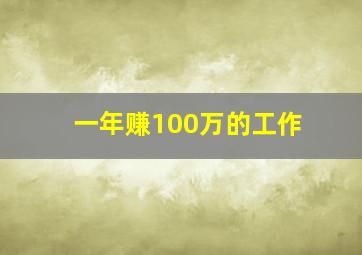 一年赚100万的工作